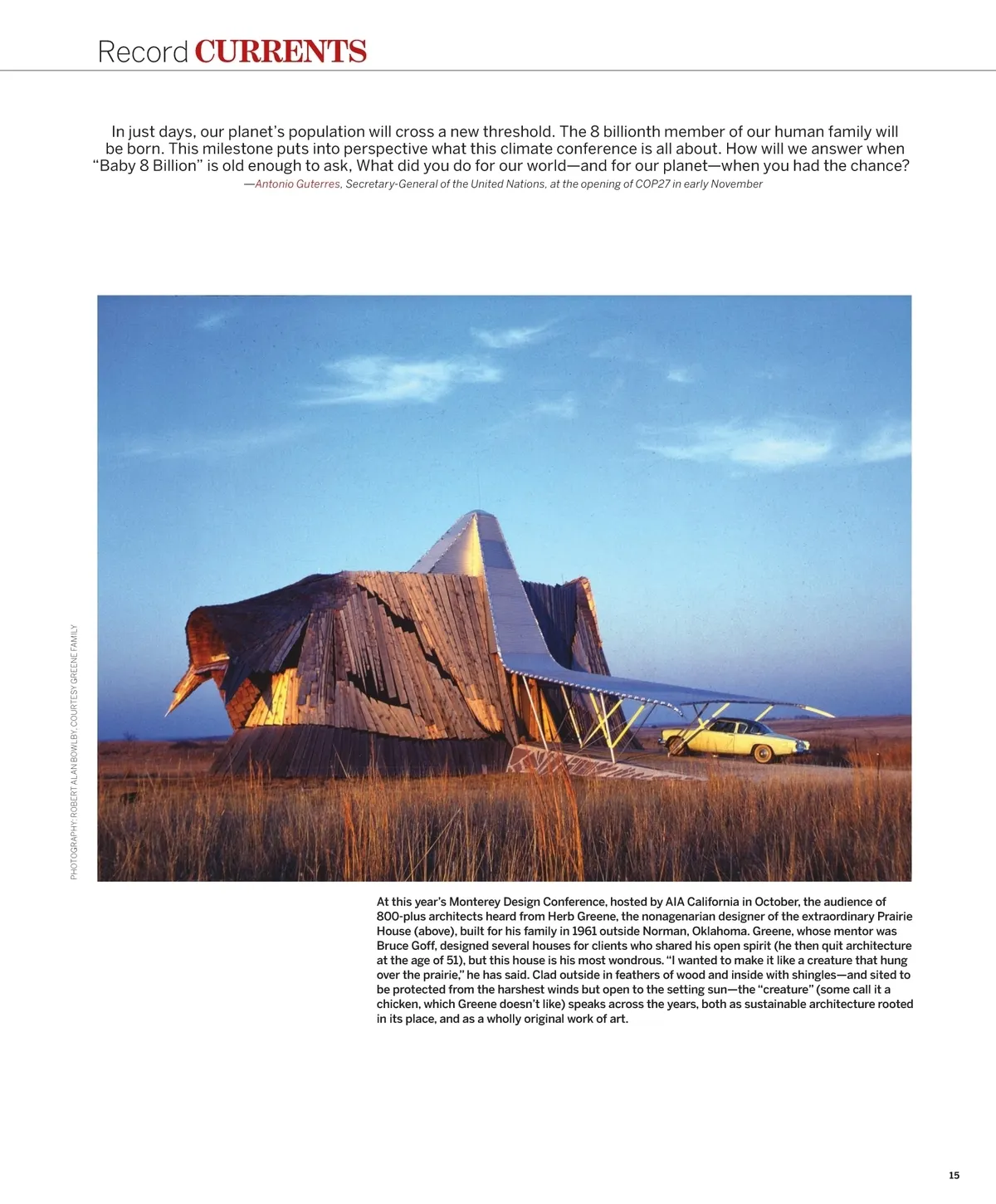 Record CURRENTS

In just days, our planet's population will cross a new threshold. The 8 billionth member of our human family will be born. This milestone puts into perspective what this climate conference is all about. How will we answer when "Baby 8 Billion" is old enough to ask, What did you do for our world—and for our planet—when you had the chance?
—Antonio Guterres, Secretary-General of the United Nations, at the opening of COP27 in early November

PHOTOGRAPHY: ROBERT ALAN BOWLBY, COURTESY GREENE FAMILY

At this year's Monterey Design Conference, hosted by AIA California in October, the audience of 800-plus architects heard from Herb Greene, the nonagenarian designer of the extraordinary Prairie House (above), built for his family in 1961 outside Norman, Oklahoma. Greene, whose mentor was Bruce Goff, designed several houses for clients who shared his open spirit (he then quit architecture at the age of 51), but this house is his most wondrous. "I wanted to make it like a creature that hung over the prairie," he has said. Clad outside in feathers of wood and inside with shingles—and sited to be protected from the harshest winds but open to the setting sun—the "creature" (some call it a chicken, which Greene doesn't like) speaks across the years, both as sustainable architecture rooted in its place, and as a wholly original work of art.

15